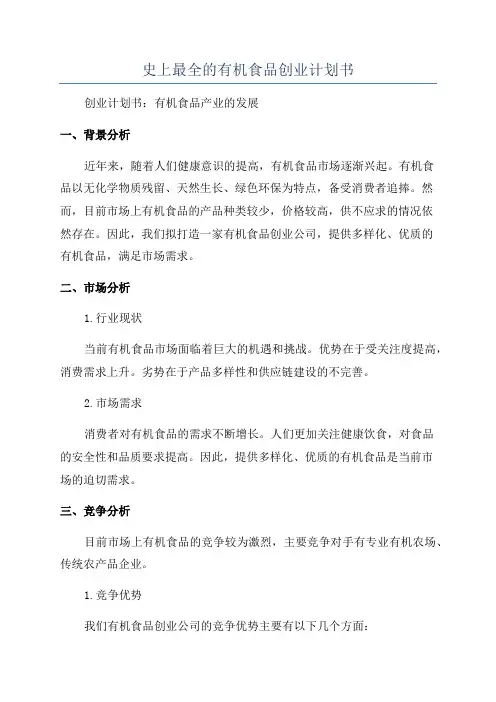 史上最全的有机食品创业计划书

创业计划书：有机食品产业的发展

一、背景分析

近年来，随着人们健康意识的提高，有机食品市场逐渐兴起。有机食品以无化学物质残留、天然生长、绿色环保为特点，备受消费者追捧。然而，目前市场上有机食品的产品种类较少，价格较高，供不应求的情况依然存在。因此，我们拟打造一家有机食品创业公司，提供多样化、优质的有机食品，满足市场需求。

二、市场分析

1.行业现状

当前有机食品市场面临着巨大的机遇和挑战。优势在于受关注度提高，消费需求上升。劣势在于产品多样性和供应链建设的不完善。

2.市场需求

消费者对有机食品的需求不断增长。人们更加关注健康饮食，对食品的安全性和品质要求提高。因此，提供多样化、优质的有机食品是当前市场的迫切需求。

三、竞争分析

目前市场上有机食品的竞争较为激烈，主要竞争对手有专业有机农场、传统农产品企业。

1.竞争优势

我们有机食品创业公司的竞争优势主要有以下几个方面：